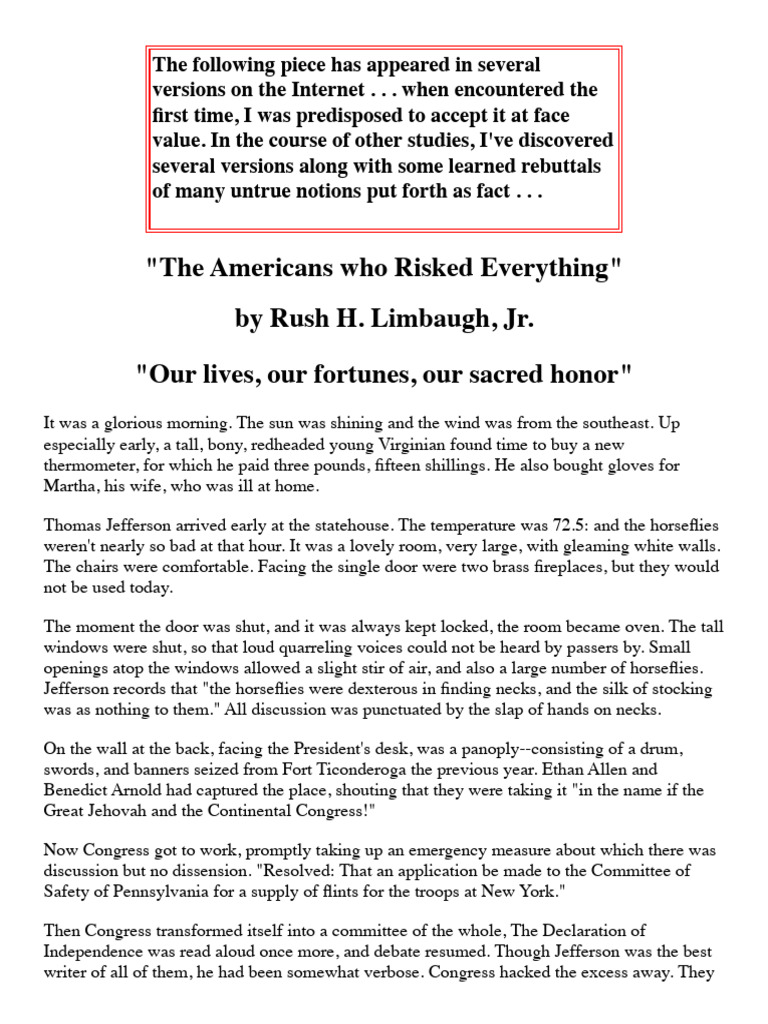 The following piece has appeared in several versions on the Internet . . . when encountered the first time, I was predisposed to accept it at face value. In the course of other studies, I've discovered several versions along with some learned rebuttals of many untrue notions put forth as fact . . .

"The Americans who Risked Everything"

by Rush H. Limbaugh, Jr.

"Our lives, our fortunes, our sacred honor"

It was a glorious morning. The sun was shining and the wind was from the southeast. Up especially early, a tall, bony, redheaded young Virginian found time to buy a new thermometer, for which he paid three pounds, fifteen shillings. He also bought gloves for Martha, his wife, who was ill at home.

Thomas Jefferson arrived early at the statehouse. The temperature was 72.5: and the horseflies weren't nearly so bad at that hour. It was a lovely room, very large, with gleaming white walls. The chairs were comfortable. Facing the single door were two brass fireplaces, but they would not be used today.

The moment the door was shut, and it was always kept locked, the room became oven. The tall windows were shut, so that loud quarreling voices could not be heard by passers by. Small openings atop the windows allowed a slight stir of air, and also a large number of horseflies. Jefferson records that "the horseflies were dexterous in finding necks, and the silk of stocking was as nothing to them." All discussion was punctuated by the slap of hands on necks.

On the wall at the back, facing the President's desk, was a panoply--consisting of a drum, swords, and banners seized from Fort Ticonderoga the previous year. Ethan Allen and Benedict Arnold had captured the place, shouting that they were taking it "in the name if the Great Jehovah and the Continental Congress!"

Now Congress got to work, promptly taking up an emergency measure about which there was discussion but no dissension. "Resolved: That an application be made to the Committee of Safety of Pennsylvania for a supply of flints for the troops at New York."

Then Congress transformed itself into a committee of the whole, The Declaration of Independence was read aloud once more, and debate resumed. Though Jefferson was the best writer of all of them, he had been somewhat verbose. Congress hacked the excess away. They